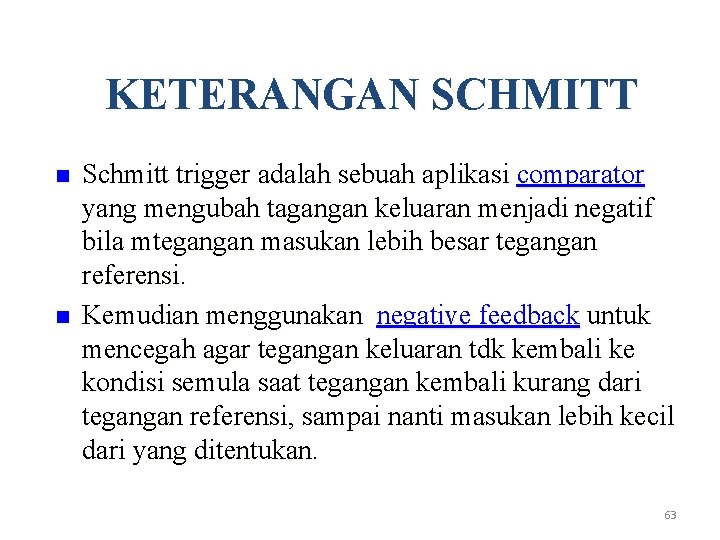 KETERANGAN SCHMITT

Schmitt trigger adalah sebuah aplikasi comparator yang mengubah tagangan keluaran menjadi negatif bila mtegangan masukan lebih besar tegangan referensi.

Kemudian menggunakan negative feedback untuk mencegah agar tegangan keluaran tdk kembali ke kondisi semula saat tegangan kembali kurang dari tegangan referensi, sampai nanti masukan lebih kecil dari yang ditentukan.

63